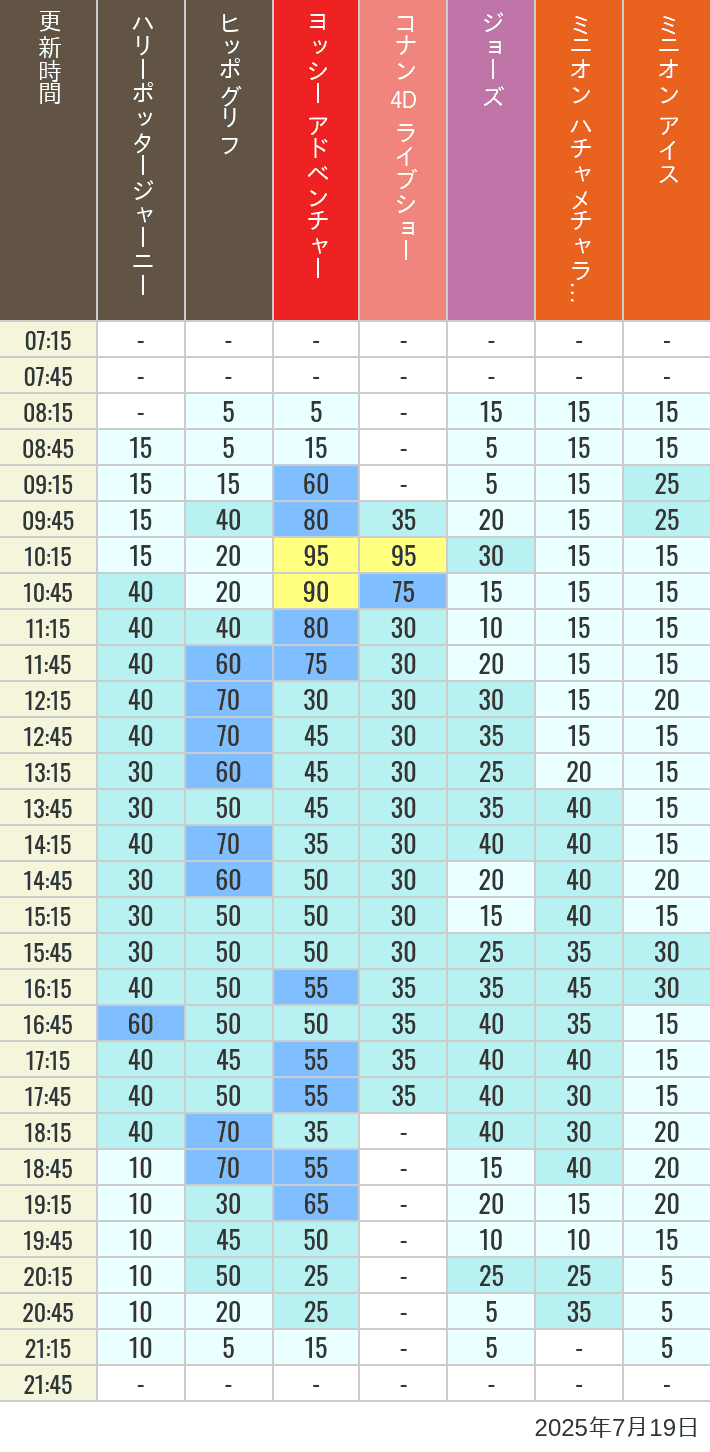 | 更新時間 | ハリーポッタージャーニー | ヒッポグリフ | ヨッシー アドベンチャー | コナン 4D ライブショー | ジョーズ | ミニオン ハチャメチャラ… | ミニオン アイス |
|---|---|---|---|---|---|---|---|
| 07:15 | - | - | - | - | - | - | - |
| 07:45 | - | - | - | - | - | - | - |
| 08:15 | - | 5 | 5 | - | 15 | 15 | 15 |
| 08:45 | 15 | 5 | 15 | - | 5 | 15 | 15 |
| 09:15 | 15 | 15 | 60 | - | 5 | 15 | 25 |
| 09:45 | 15 | 40 | 80 | 35 | 20 | 15 | 25 |
| 10:15 | 15 | 20 | 95 | 95 | 30 | 15 | 15 |
| 10:45 | 40 | 20 | 90 | 75 | 15 | 15 | 15 |
| 11:15 | 40 | 40 | 80 | 30 | 10 | 15 | 15 |
| 11:45 | 40 | 60 | 75 | 30 | 20 | 15 | 15 |
| 12:15 | 40 | 70 | 30 | 30 | 30 | 15 | 20 |
| 12:45 | 40 | 70 | 45 | 30 | 35 | 15 | 15 |
| 13:15 | 30 | 60 | 45 | 30 | 25 | 20 | 15 |
| 13:45 | 30 | 50 | 45 | 30 | 35 | 40 | 15 |
| 14:15 | 40 | 70 | 35 | 30 | 40 | 40 | 15 |
| 14:45 | 30 | 60 | 50 | 30 | 20 | 40 | 20 |
| 15:15 | 30 | 50 | 50 | 30 | 15 | 40 | 15 |
| 15:45 | 30 | 50 | 50 | 30 | 25 | 35 | 30 |
| 16:15 | 40 | 50 | 55 | 35 | 35 | 45 | 30 |
| 16:45 | 60 | 50 | 50 | 35 | 40 | 35 | 15 |
| 17:15 | 40 | 45 | 55 | 35 | 40 | 40 | 15 |
| 17:45 | 40 | 50 | 55 | 35 | 40 | 30 | 15 |
| 18:15 | 40 | 70 | 35 | - | 40 | 30 | 20 |
| 18:45 | 10 | 70 | 55 | - | 15 | 40 | 20 |
| 19:15 | 10 | 30 | 65 | - | 20 | 15 | 20 |
| 19:45 | 10 | 45 | 50 | - | 10 | 10 | 15 |
| 20:15 | 10 | 50 | 25 | - | 25 | 25 | 5 |
| 20:45 | 10 | 20 | 25 | - | 5 | 35 | 5 |
| 21:15 | 10 | 5 | 15 | - | 5 | - | 5 |
| 21:45 | - | - | - | - | - | - | - |

2025年7月19日